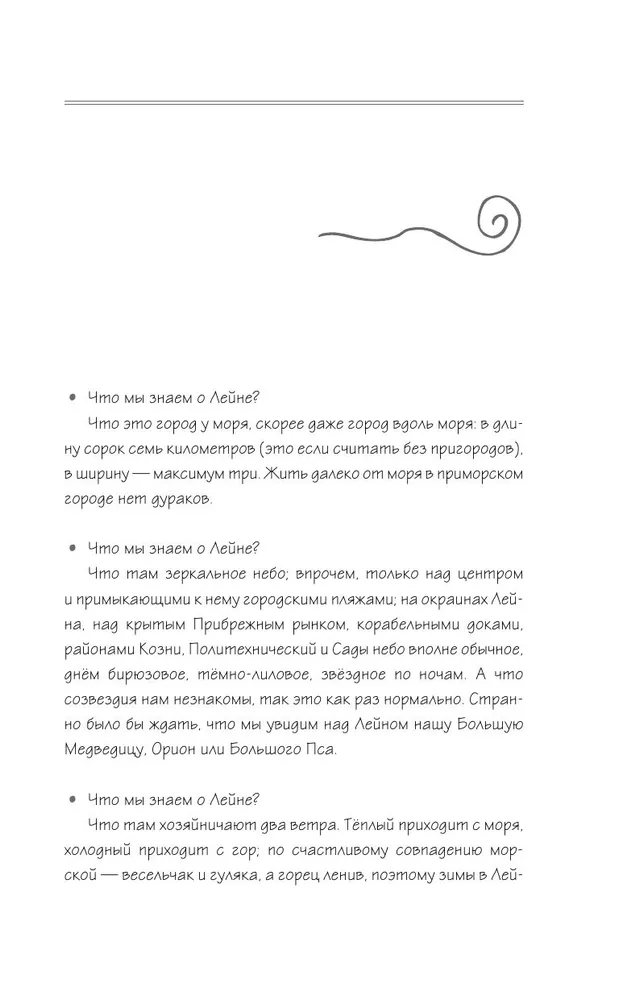 • Что мы знаем о Лейне?

Что это город у моря, скорее даже город вдоль моря: в длину сорок семь километров (это если считать без пригородов), в ширину — максимум три. Жить далеко от моря в приморском городе нет дураков.

• Что мы знаем о Лейне?

Что там зеркальное небо; впрочем, только над центром и примыкающими к нему городскими пляжами; на окраинах Лейна, над крытым Прибрежным рынком, корабельными доками, районами Козни, Политехнический и Сады небо вполне обычное, днём бирюзовое, тёмно-лиловое, звёздное по ночам. А что созвездия нам незнакомы, так это как раз нормально. Странно было бы ждать, что мы увидим над Лейном нашу Большую Медведицу, Орион или Большого Пса.

• Что мы знаем о Лейне?

Что там хозяйничают два ветра. Тёплый приходит с моря, холодный приходит с гор; по счастливому совпадению морской — весельчак и гуляка, а горец ленив, поэтому зимы в Лей-